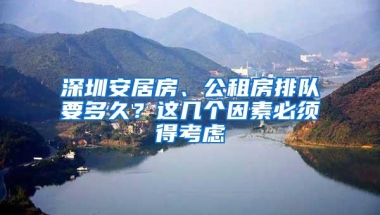 深圳安居房、公租房排队要多久？这几个因素必须得考虑